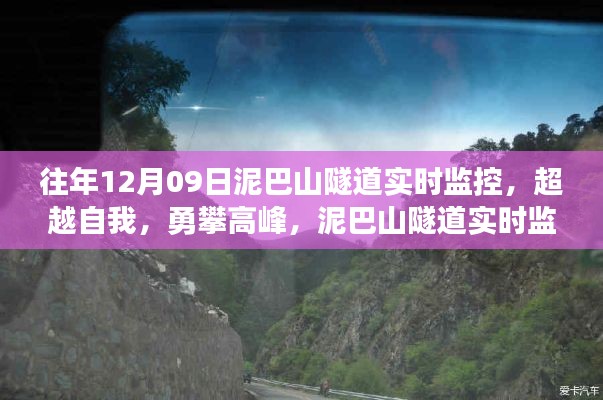 往年12月09日泥巴山隧道实时监控，超越自我，勇攀高峰，泥巴山隧道实时监

爱卡汽车